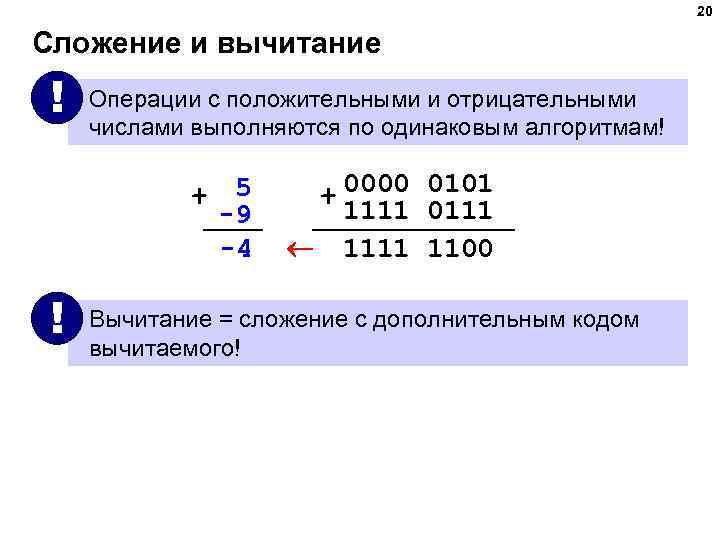 20

Сложение и вычитание

!

Операции с положительными и отрицательными числами выполняются по одинаковым алгоритмам!

+ 5
-9
-4

←

+ 0000 0101
1111 0111
1111 1100

!

Вычитание = сложение с дополнительным кодом вычитаемого!